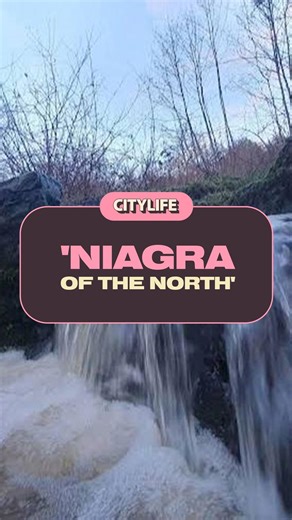 CITYLIFE

'NIAGRA OF THE NORTH'